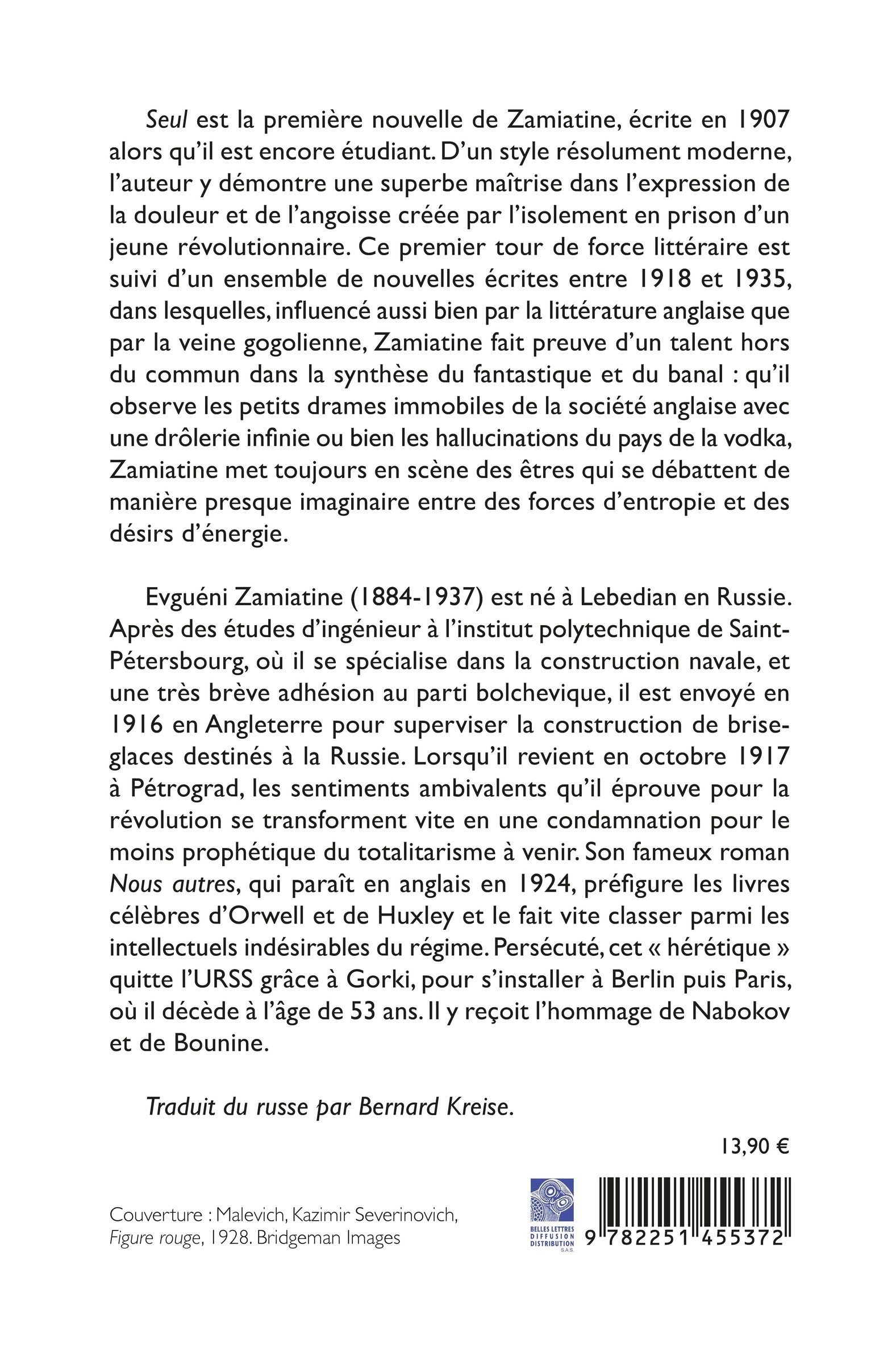 Seul est la première nouvelle de Zamiatine, écrite en 1907 alors qu'il est encore étudiant. D'un style résolument moderne, l'auteur y démontre une superbe maîtrise dans l'expression de la douleur et de l'angoisse créée par l'isolement en prison d'un jeune révolutionnaire. Ce premier tour de force littéraire est suivi d'un ensemble de nouvelles écrites entre 1918 et 1935, dans lesquelles, influencé aussi bien par la littérature anglaise que par la veine gogolienne, Zamiatine fait preuve d'un talent hors du commun dans la synthèse du fantastique et du banal : qu'il observe les petits drames immobiles de la société anglaise avec une drôlerie infinie ou bien les hallucinations du pays de la vodka, Zamiatine met toujours en scène des êtres qui se débattent de manière presque imaginaire entre des forces d'entropie et des désirs d'énergie.

Evguéni Zamiatine (1884-1937) est né à Lebedian en Russie. Après des études d'ingénieur à l'institut polytechnique de Saint-Pétersbourg, où il se spécialise dans la construction navale, et une très brève adhésion au parti bolchevique, il est envoyé en 1916 en Angleterre pour superviser la construction de brise-glaces destinés à la Russie. Lorsqu'il revient en octobre 1917 à Pétrograd, les sentiments ambivalents qu'il éprouve pour la révolution se transforment vite en une condamnation pour le moins prophétique du totalitarisme à venir. Son fameux roman Nous autres, qui paraît en anglais en 1924, préfigure les livres célèbres d'Orwell et de Huxley et le fait vite classer parmi les intellectuels indésirables du régime. Persécuté, cet « hérétique » quitte l'URSS grâce à Gorki, pour s'installer à Berlin puis Paris, où il décède à l'âge de 53 ans. Il y reçoit l'hommage de Nabokov et de Bounine.

Traduit du russe par Bernard Kreise.

13,90 €

Couverture : Malevich, Kazimir Severinovich, Figure rouge, 1928. Bridgeman Images

BELLES LETTRES DIFFUSION DISTRIBUTION S.A.S.

9 782251 455372